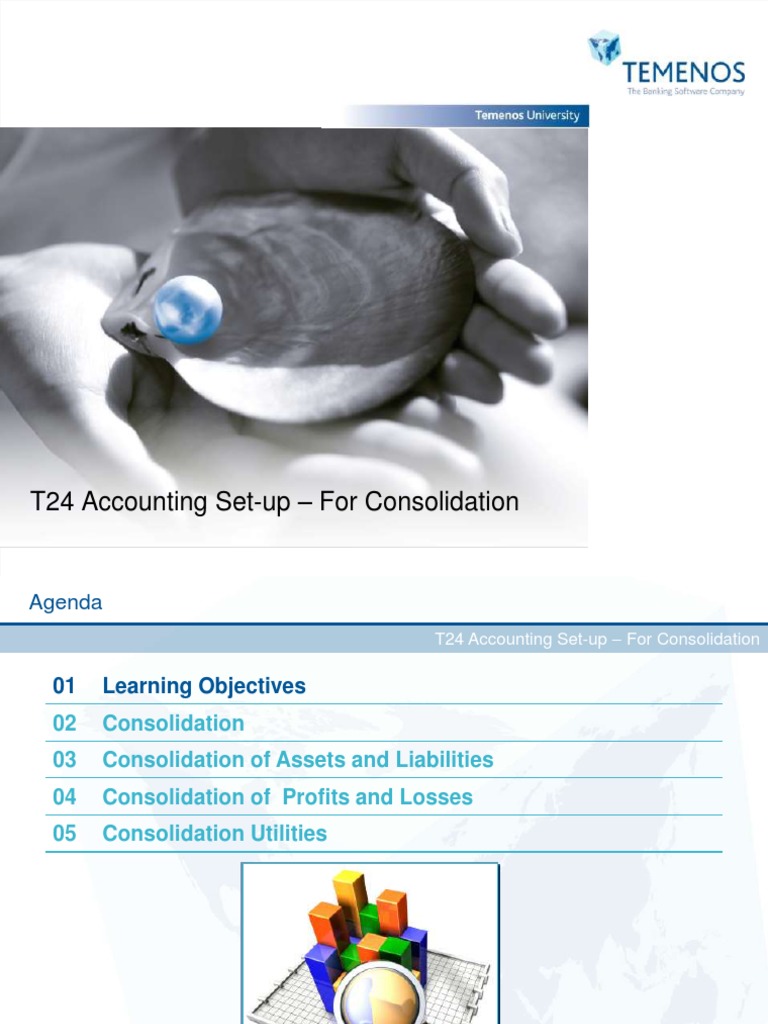 TEMENOS
The Banking Software Company

Temenos University

T24 Accounting Set-up – For Consolidation

Agenda

T24 Accounting Set-up – For Consolidation

01 Learning Objectives
02 Consolidation
03 Consolidation of Assets and Liabilities
04 Consolidation of Profits and Losses
05 Consolidation Utilities